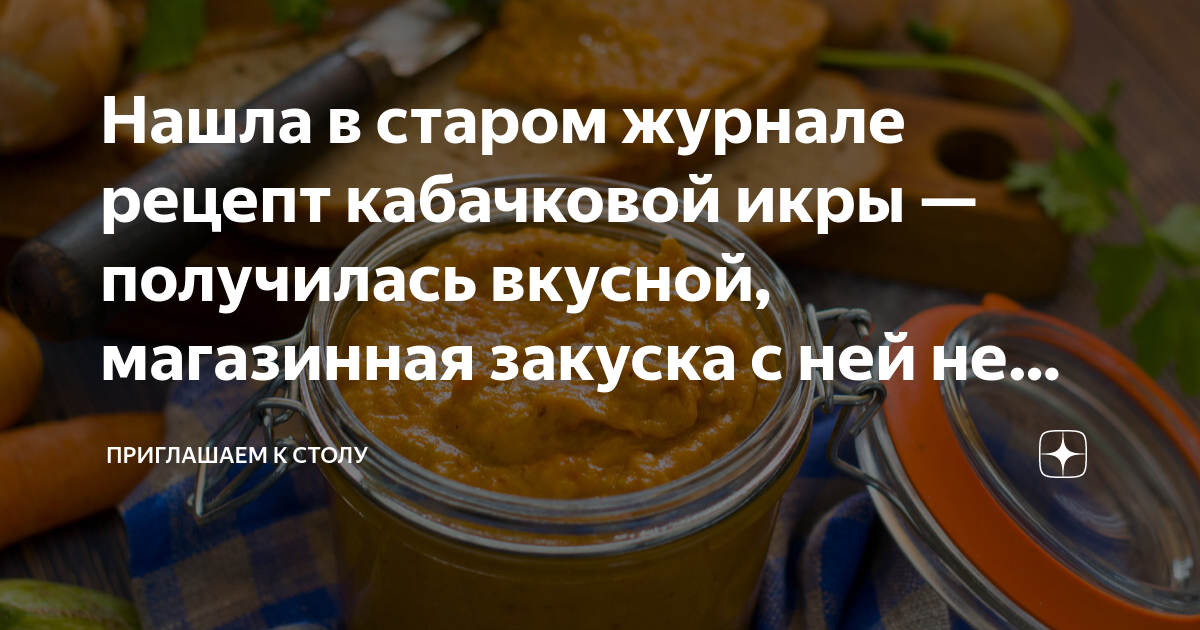 Нашла в старом журнале рецепт кабачковой икры — получилась вкусной, магазинная закуска с ней не...

ПРИГЛАШАЕМ К СТОЛУ